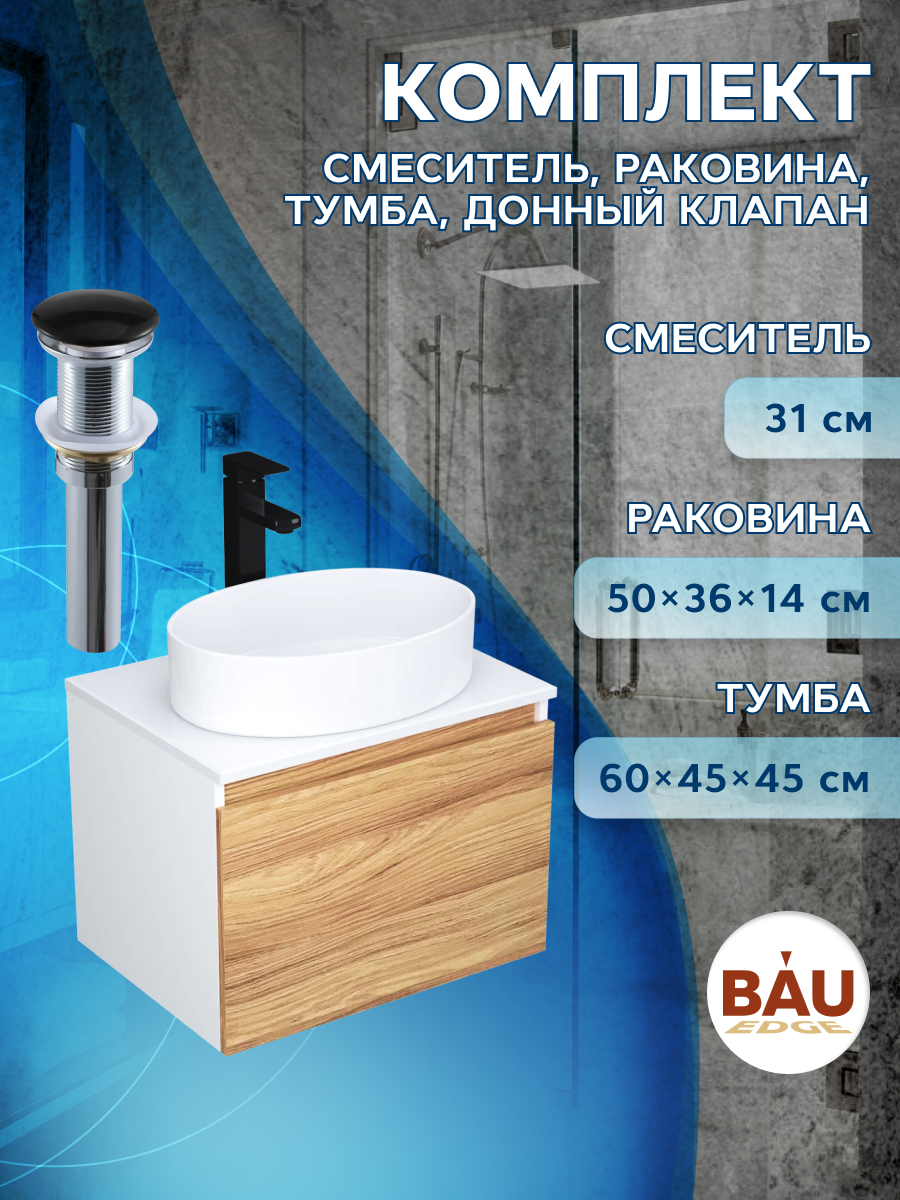 КОМПЛЕКТ

СМЕСИТЕЛЬ, РАКОВИНА, ТУМБА, ДОННЫЙ КЛАПАН

СМЕСИТЕЛЬ

31 см

РАКОВИНА

50×36×14 см

ТУМБА

60×45×45 см

BAU EDGE